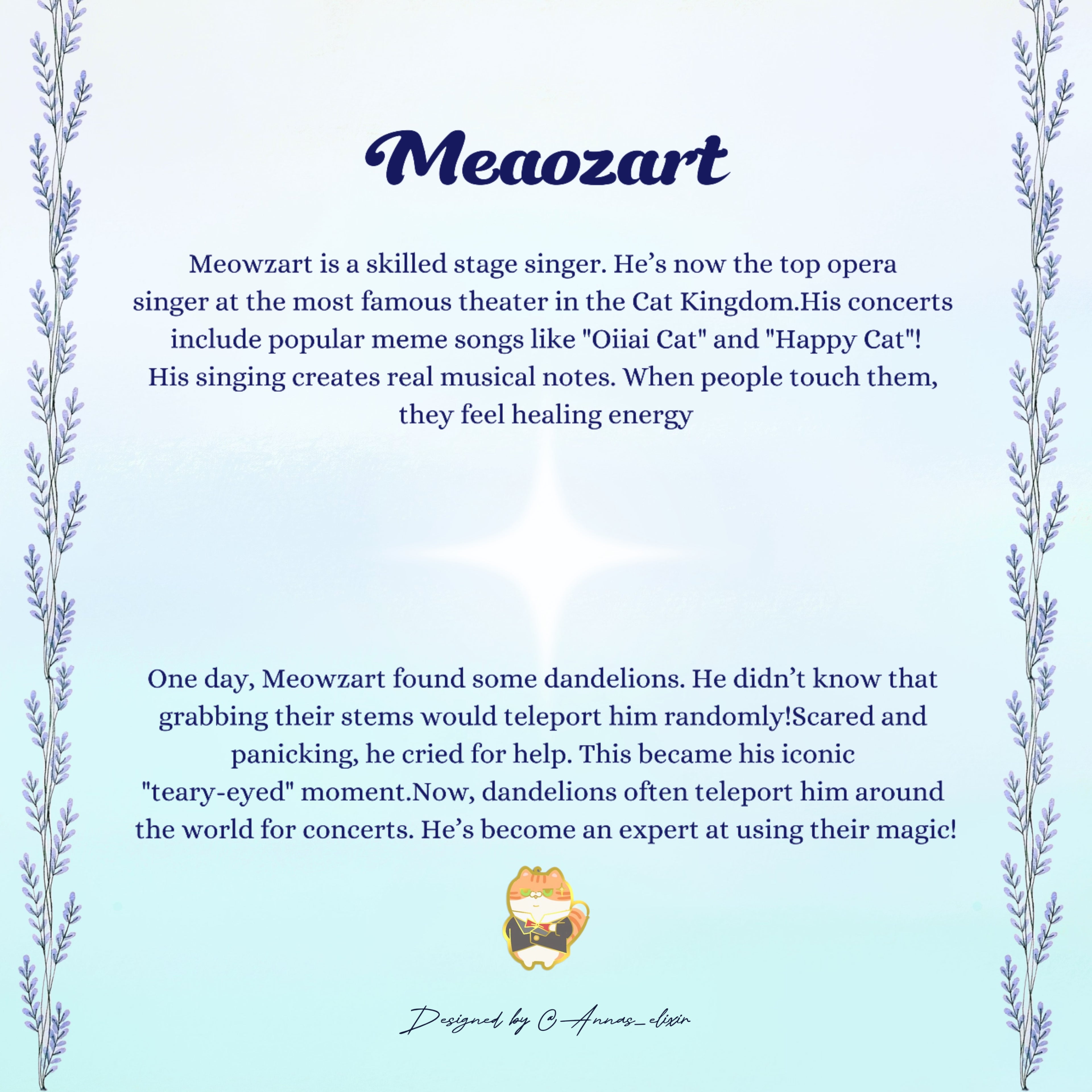 Meaozart

Meowzart is a skilled stage singer. He’s now the top opera singer at the most famous theater in the Cat Kingdom.His concerts include popular meme songs like "Oiiai Cat" and "Happy Cat"! His singing creates real musical notes. When people touch them, they feel healing energy

One day, Meowzart found some dandelions. He didn’t know that grabbing their stems would teleport him randomly!Scared and panicking, he cried for help. This became his iconic "teary-eyed" moment.Now, dandelions often teleport him around the world for concerts. He’s become an expert at using their magic!

Designed by @Annas_elixir